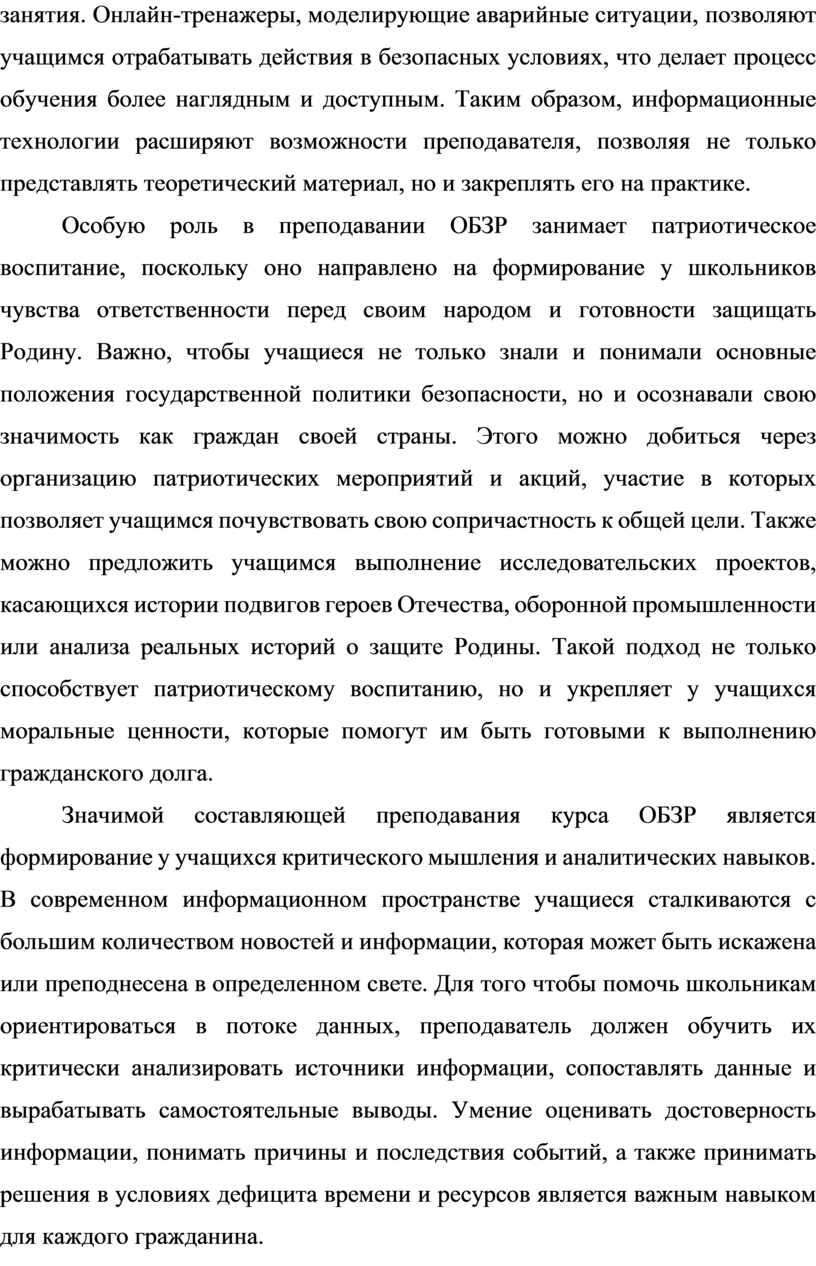 занятия. Онлайн-тренажеры, моделирующие аварийные ситуации, позволяют учащимся отрабатывать действия в безопасных условиях, что делает процесс обучения более наглядным и доступным. Таким образом, информационные технологии расширяют возможности преподавателя, позволяя не только представлять теоретический материал, но и закреплять его на практике.

Особую роль в преподавании ОБЗР занимает патриотическое воспитание, поскольку оно направлено на формирование у школьников чувства ответственности перед своим народом и готовности защищать Родину. Важно, чтобы учащиеся не только знали и понимали основные положения государственной политики безопасности, но и осознавали свою значимость как граждан своей страны. Этого можно добиться через организацию патриотических мероприятий и акций, участие в которых позволяет учащимся почувствовать свою сопричастность к общей цели. Также можно предложить учащимся выполнение исследовательских проектов, касающихся истории подвигов героев Отечества, оборонной промышленности или анализа реальных историй о защите Родины. Такой подход не только способствует патриотическому воспитанию, но и укрепляет у учащихся моральные ценности, которые помогут им быть готовыми к выполнению гражданского долга.

Значимой составляющей преподавания курса ОБЗР является формирование у учащихся критического мышления и аналитических навыков. В современном информационном пространстве учащиеся сталкиваются с большим количеством новостей и информации, которая может быть искажена или преподнесена в определенном свете. Для того чтобы помочь школьникам ориентироваться в потоке данных, преподаватель должен обучить их критически анализировать источники информации, сопоставлять данные и вырабатывать самостоятельные выводы. Умение оценивать достоверность информации, понимать причины и последствия событий, а также принимать решения в условиях дефицита времени и ресурсов является важным навыком для каждого гражданина.